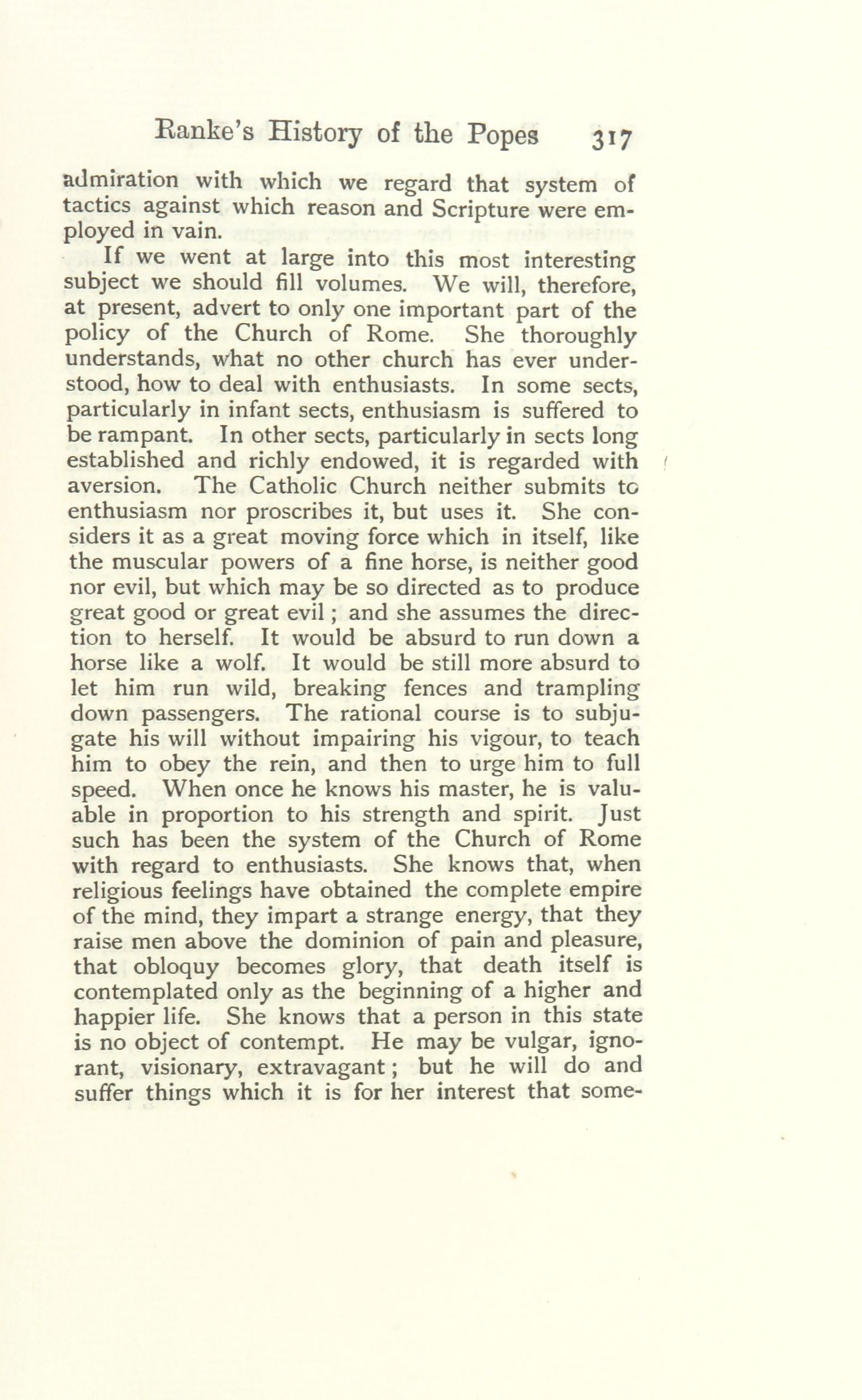 Ranke's History of the Popes 317

admiration with which we regard that system of tactics against which reason and Scripture were employed in vain.

If we went at large into this most interesting subject we should fill volumes. We will, therefore, at present, advert to only one important part of the policy of the Church of Rome. She thoroughly understands, what no other church has ever understood, how to deal with enthusiasts. In some sects, particularly in infant sects, enthusiasm is suffered to be rampant. In other sects, particularly in sects long established and richly endowed, it is regarded with aversion. The Catholic Church neither submits to enthusiasm nor proscribes it, but uses it. She considers it as a great moving force which in itself, like the muscular powers of a fine horse, is neither good nor evil, but which may be so directed as to produce great good or great evil; and she assumes the direction to herself. It would be absurd to run down a horse like a wolf. It would be still more absurd to let him run wild, breaking fences and trampling down passengers. The rational course is to subjugate his will without impairing his vigour, to teach him to obey the rein, and then to urge him to full speed. When once he knows his master, he is valuable in proportion to his strength and spirit. Just such has been the system of the Church of Rome with regard to enthusiasts. She knows that, when religious feelings have obtained the complete empire of the mind, they impart a strange energy, that they raise men above the dominion of pain and pleasure, that obloquy becomes glory, that death itself is contemplated only as the beginning of a higher and happier life. She knows that a person in this state is no object of contempt. He may be vulgar, ignorant, visionary, extravagant; but he will do and suffer things which it is for her interest that some-